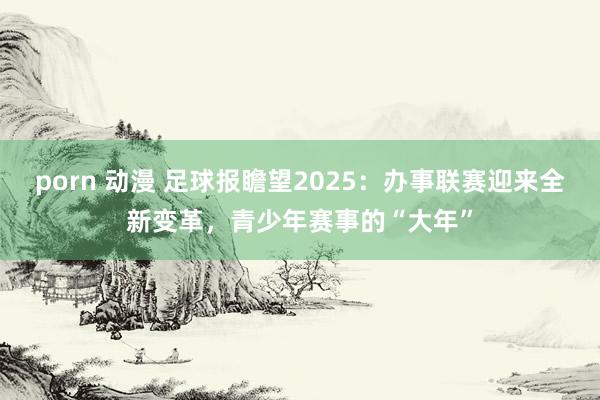 porn 动漫 足球报瞻望2025：办事联赛迎来全新变革，青少年赛事的“大年”